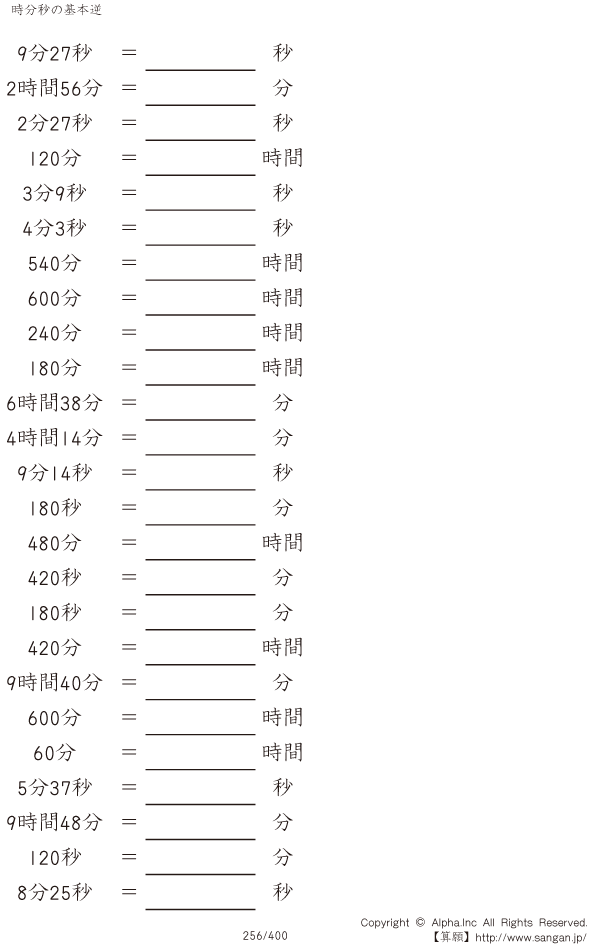 時分秒の基本逆

9分27秒 = ____ 秒

2時間56分 = ____ 分

2分27秒 = ____ 秒

120分 = ____ 時間

3分9秒 = ____ 秒

4分3秒 = ____ 秒

540分 = ____ 時間

600分 = ____ 時間

240分 = ____ 時間

180分 = ____ 時間

6時間38分 = ____ 分

4時間14分 = ____ 分

9分14秒 = ____ 秒

180秒 = ____ 分

480分 = ____ 時間

420秒 = ____ 分

180秒 = ____ 分

420分 = ____ 時間

9時間40分 = ____ 分

600分 = ____ 時間

60分 = ____ 時間

5分37秒 = ____ 秒

9時間48分 = ____ 分

120秒 = ____ 分

8分25秒 = ____ 秒

256/400

Copyright © Alpha.Inc All Rights Reserved.
【算願】http://www.sangan.jp/